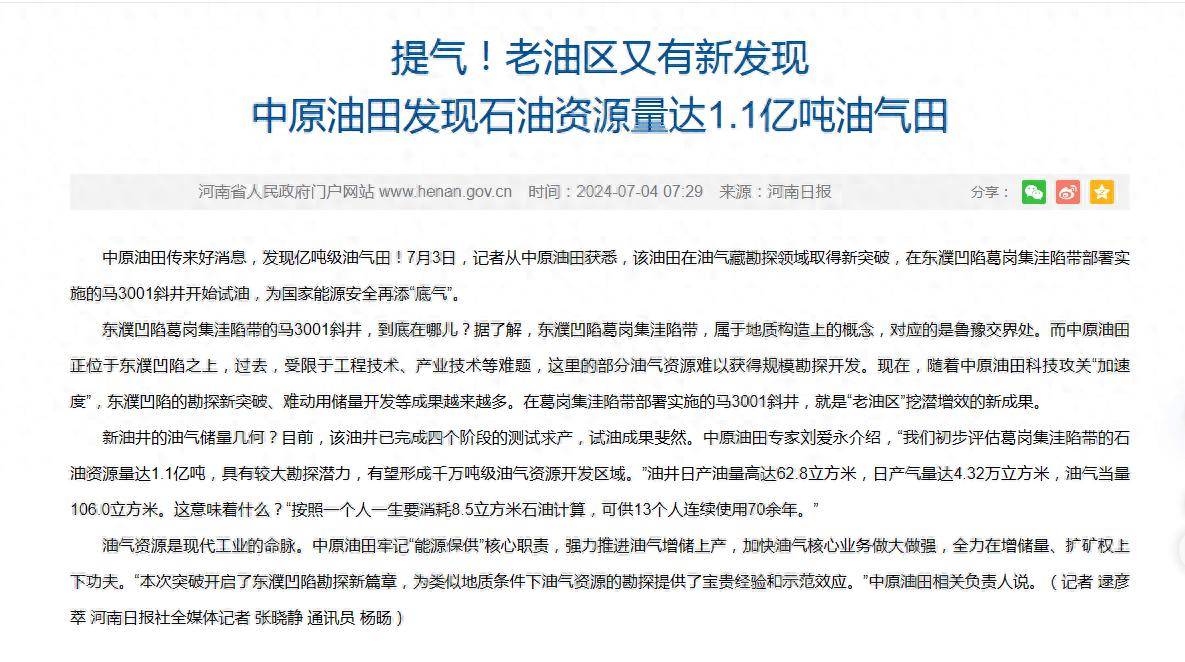 提气！老油区又有新发现
中原油田发现石油资源量达1.1亿吨油气田

河南省人民政府门户网站 www.henan.gov.cn　时间：2024-07-04 07:29　来源：河南日报　分享：

中原油田传来好消息，发现亿吨级油气田！7月3日，记者从中原油田获悉，该油田在油气藏勘探领域取得新突破，在东濮凹陷葛岗集洼陷带部署实施的马3001斜井开始试油，为国家能源安全再添“底气”。

东濮凹陷葛岗集洼陷带的马3001斜井，到底在哪儿？据了解，东濮凹陷葛岗集洼陷带，属于地质构造上的概念，对应的是鲁豫交界处。而中原油田正位于东濮凹陷之上，过去，受限于工程技术、产业技术等难题，这里的部分油气资源难以获得规模勘探开发。现在，随着中原油田科技攻关“加速度”，东濮凹陷的勘探新突破、难动用储量开发等成果越来越多。在葛岗集洼陷带部署实施的马3001斜井，就是“老油区”挖潜增效的新成果。

新油井的油气储量几何？目前，该油井已完成四个阶段的测试求产，试油成果斐然。中原油田专家刘爱永介绍，“我们初步评估葛岗集洼陷带的石油资源量达1.1亿吨，具有较大勘探潜力，有望形成千万吨级油气资源开发区域。”油井日产油量高达62.8立方米，日产气量达4.32万立方米，油气当量106.0立方米。这意味着什么？“按照一个人一生要消耗8.5立方米石油计算，可供13个人连续使用70余年。”

油气资源是现代工业的命脉。中原油田牢记“能源保供”核心职责，强力推进油气增储上产，加快油气核心业务做大做强，全力在增储量、扩矿权上下功夫。“本次突破开启了东濮凹陷勘探新篇章，为类似地质条件下油气资源的勘探提供了宝贵经验和示范效应。”中原油田相关负责人说。（记者 逯彦萃 河南日报社全媒体记者 张晓静 通讯员 杨旸）